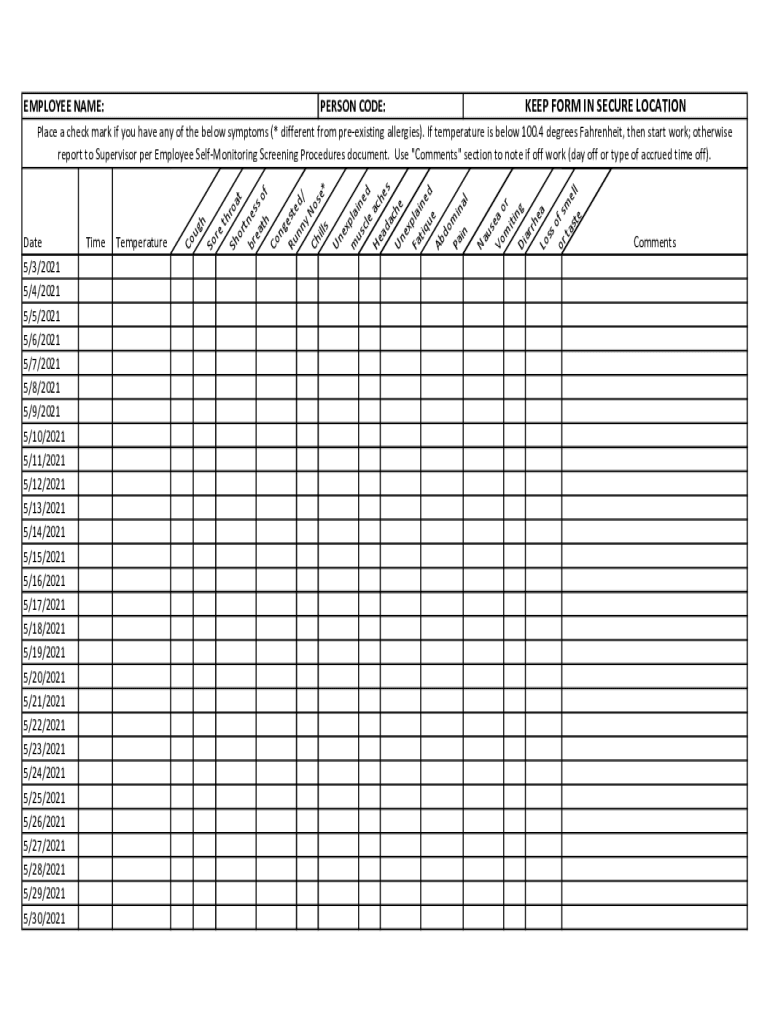 EMPLOYEE NAME: PERSON CODE: KEEP FORM IN SECURE LOCATION

Place a check mark if you have any of the below symptoms (* different from pre-existing allergies). If temperature is below 100.4 degrees Fahrenheit, then start work; otherwise report to Supervisor per Employee Self-Monitoring Screening Procedures document. Use "Comments" section to note if off work (day off or type of accrued time off).

| Date | Time | Temperature | Cough | Sore throat | Shortness of breath | Congested/ Runny Nose* | Chills | Unexplained muscle aches | Headache | Unexplained Fatigue | Abdominal Pain | Nausea or Vomiting | Diarrhea | Loss of smell or taste | Comments |
|---|---|---|---|---|---|---|---|---|---|---|---|---|---|---|---|
| 5/3/2021 | | | | | | | | | | | | | | | |
| 5/4/2021 | | | | | | | | | | | | | | | |
| 5/5/2021 | | | | | | | | | | | | | | | |
| 5/6/2021 | | | | | | | | | | | | | | | |
| 5/7/2021 | | | | | | | | | | | | | | | |
| 5/8/2021 | | | | | | | | | | | | | | | |
| 5/9/2021 | | | | | | | | | | | | | | | |
| 5/10/2021 | | | | | | | | | | | | | | | |
| 5/11/2021 | | | | | | | | | | | | | | | |
| 5/12/2021 | | | | | | | | | | | | | | | |
| 5/13/2021 | | | | | | | | | | | | | | | |
| 5/14/2021 | | | | | | | | | | | | | | | |
| 5/15/2021 | | | | | | | | | | | | | | | |
| 5/16/2021 | | | | | | | | | | | | | | | |
| 5/17/2021 | | | | | | | | | | | | | | | |
| 5/18/2021 | | | | | | | | | | | | | | | |
| 5/19/2021 | | | | | | | | | | | | | | | |
| 5/20/2021 | | | | | | | | | | | | | | | |
| 5/21/2021 | | | | | | | | | | | | | | | |
| 5/22/2021 | | | | | | | | | | | | | | | |
| 5/23/2021 | | | | | | | | | | | | | | | |
| 5/24/2021 | | | | | | | | | | | | | | | |
| 5/25/2021 | | | | | | | | | | | | | | | |
| 5/26/2021 | | | | | | | | | | | | | | | |
| 5/27/2021 | | | | | | | | | | | | | | | |
| 5/28/2021 | | | | | | | | | | | | | | | |
| 5/29/2021 | | | | | | | | | | | | | | | |
| 5/30/2021 | | | | | | | | | | | | | | | |